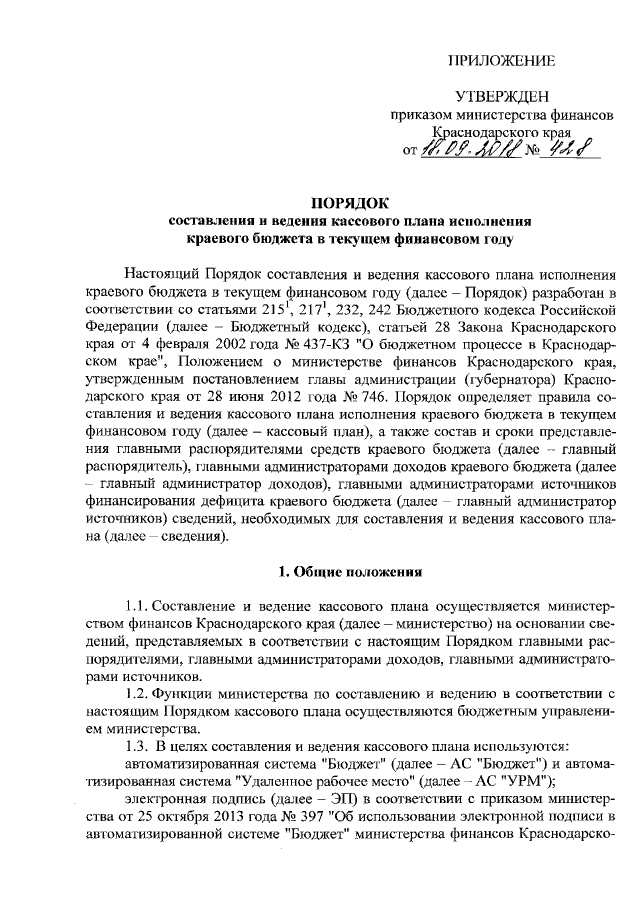 ПРИЛОЖЕНИЕ

УТВЕРЖДЕН
приказом министерства финансов
Краснодарского края
от 18.09.2018 № 428

ПОРЯДОК
составления и ведения кассового плана исполнения
краевого бюджета в текущем финансовом году

Настоящий Порядок составления и ведения кассового плана исполнения краевого бюджета в текущем финансовом году (далее – Порядок) разработан в соответствии со статьями $215^1$, $217^1$, 232, 242 Бюджетного кодекса Российской Федерации (далее – Бюджетный кодекс), статьей 28 Закона Краснодарского края от 4 февраля 2002 года № 437-КЗ "О бюджетном процессе в Краснодарском крае", Положением о министерстве финансов Краснодарского края, утвержденным постановлением главы администрации (губернатора) Краснодарского края от 28 июня 2012 года № 746. Порядок определяет правила составления и ведения кассового плана исполнения краевого бюджета в текущем финансовом году (далее – кассовый план), а также состав и сроки представления главными распорядителями средств краевого бюджета (далее – главный распорядитель), главными администраторами доходов краевого бюджета (далее – главный администратор доходов), главными администраторами источников финансирования дефицита краевого бюджета (далее – главный администратор источников) сведений, необходимых для составления и ведения кассового плана (далее – сведения).

1. Общие положения

1.1. Составление и ведение кассового плана осуществляется министерством финансов Краснодарского края (далее – министерство) на основании сведений, представляемых в соответствии с настоящим Порядком главными распорядителями, главными администраторами доходов, главными администраторами источников.

1.2. Функции министерства по составлению и ведению в соответствии с настоящим Порядком кассового плана осуществляются бюджетным управлением министерства.

1.3. В целях составления и ведения кассового плана используются:

автоматизированная система "Бюджет" (далее – АС "Бюджет") и автоматизированная система "Удаленное рабочее место" (далее – АС "УРМ");

электронная подпись (далее – ЭП) в соответствии с приказом министерства от 25 октября 2013 года № 397 "Об использовании электронной подписи в автоматизированной системе "Бюджет" министерства финансов Краснодарско-